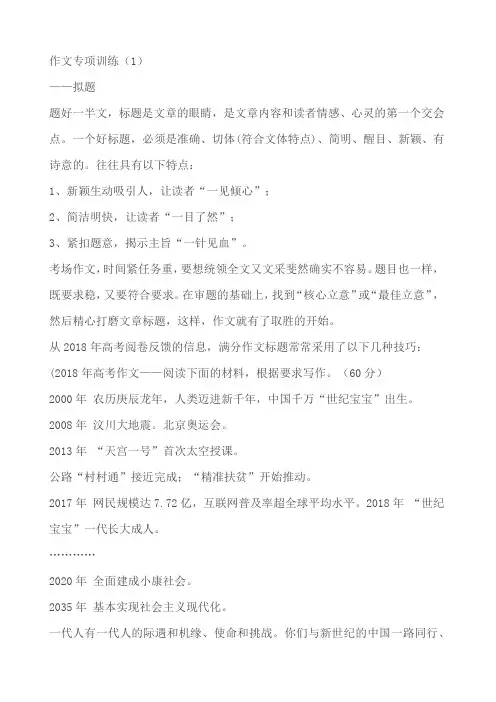 作文专项训练（1）

——拟题

题好一半文，标题是文章的眼睛，是文章内容和读者情感、心灵的第一个交会点。一个好标题，必须是准确、切体(符合文体特点)、简明、醒目、新颖、有诗意的。往往具有以下特点：

1、新颖生动吸引人，让读者“一见倾心”；

2、简洁明快，让读者“一目了然”；

3、紧扣题意，揭示主旨“一针见血”。

考场作文，时间紧任务重，要想统领全文又文采斐然确实不容易。题目也一样，既要求稳，又要符合要求。在审题的基础上，找到“核心立意”或“最佳立意”，然后精心打磨文章标题，这样，作文就有了取胜的开始。

从 2018 年高考阅卷反馈的信息，满分作文标题常常采用了以下几种技巧：

(2018 年高考作文——阅读下面的材料，根据要求写作。（60 分）

2000 年 农历庚辰龙年，人类迈进新千年，中国千万“世纪宝宝”出生。

2008 年 汶川大地震。北京奥运会。

2013 年 “天宫一号”首次太空授课。

公路“村村通”接近完成；“精准扶贫”开始推动。

2017 年 网民规模达 7.72 亿，互联网普及率超全球平均水平。2018 年 “世纪宝宝”一代长大成人。

…………

2020 年 全面建成小康社会。

2035 年 基本实现社会主义现代化。

一代人有一代人的际遇和机缘、使命和挑战。你们与新世纪的中国一路同行、